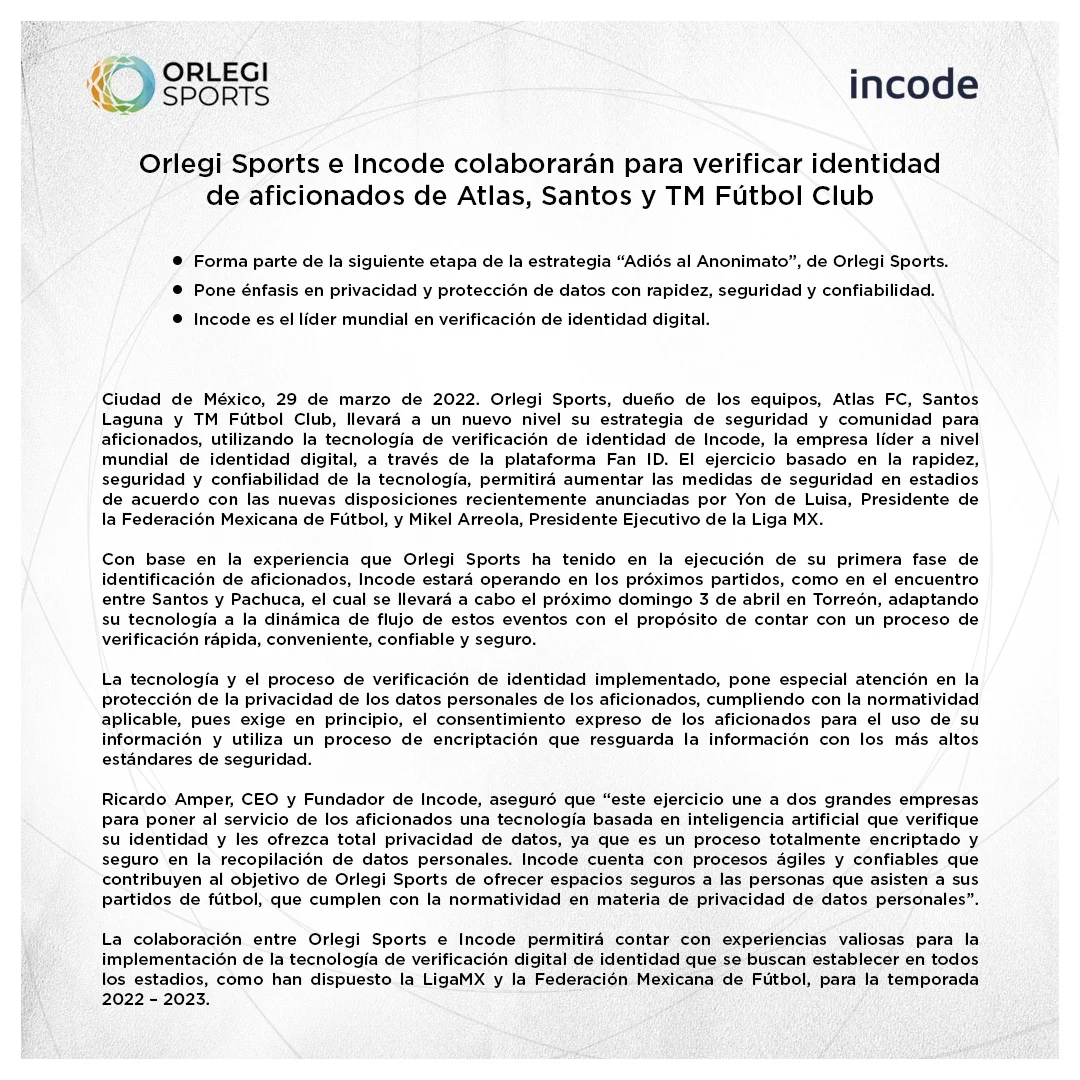 ORLEGI
SPORTS

incode

Orlegi Sports e Incode colaborarán para verificar identidad de aficionados de Atlas, Santos y TM Fútbol Club

• Forma parte de la siguiente etapa de la estrategia "Adiós al Anonimato", de Orlegi Sports.
• Pone énfasis en privacidad y protección de datos con rapidez, seguridad y confiabilidad.
• Incode es el líder mundial en verificación de identidad digital.

Ciudad de México, 29 de marzo de 2022. Orlegi Sports, dueño de los equipos, Atlas FC, Santos Laguna y TM Fútbol Club, llevará a un nuevo nivel su estrategia de seguridad y comunidad para aficionados, utilizando la tecnología de verificación de identidad de Incode, la empresa líder a nivel mundial de identidad digital, a través de la plataforma Fan ID. El ejercicio basado en la rapidez, seguridad y confiabilidad de la tecnología, permitirá aumentar las medidas de seguridad en estadios de acuerdo con las nuevas disposiciones recientemente anunciadas por Yon de Luisa, Presidente de la Federación Mexicana de Fútbol, y Mikel Arreola, Presidente Ejecutivo de la Liga MX.

Con base en la experiencia que Orlegi Sports ha tenido en la ejecución de su primera fase de identificación de aficionados, Incode estará operando en los próximos partidos, como en el encuentro entre Santos y Pachuca, el cual se llevará a cabo el próximo domingo 3 de abril en Torreón, adaptando su tecnología a la dinámica de flujo de estos eventos con el propósito de contar con un proceso de verificación rápida, conveniente, confiable y seguro.

La tecnología y el proceso de verificación de identidad implementado, pone especial atención en la protección de la privacidad de los datos personales de los aficionados, cumpliendo con la normatividad aplicable, pues exige en principio, el consentimiento expreso de los aficionados para el uso de su información y utiliza un proceso de encriptación que resguarda la información con los más altos estándares de seguridad.

Ricardo Amper, CEO y Fundador de Incode, aseguró que "este ejercicio une a dos grandes empresas para poner al servicio de los aficionados una tecnología basada en inteligencia artificial que verifique su identidad y les ofrezca total privacidad de datos, ya que es un proceso totalmente encriptado y seguro en la recopilación de datos personales. Incode cuenta con procesos ágiles y confiables que contribuyen al objetivo de Orlegi Sports de ofrecer espacios seguros a las personas que asisten a sus partidos de fútbol, que cumplen con la normatividad en materia de privacidad de datos personales".

La colaboración entre Orlegi Sports e Incode permitirá contar con experiencias valiosas para la implementación de la tecnología de verificación digital de identidad que se buscan establecer en todos los estadios, como han dispuesto la LigaMX y la Federación Mexicana de Fútbol, para la temporada 2022 – 2023.